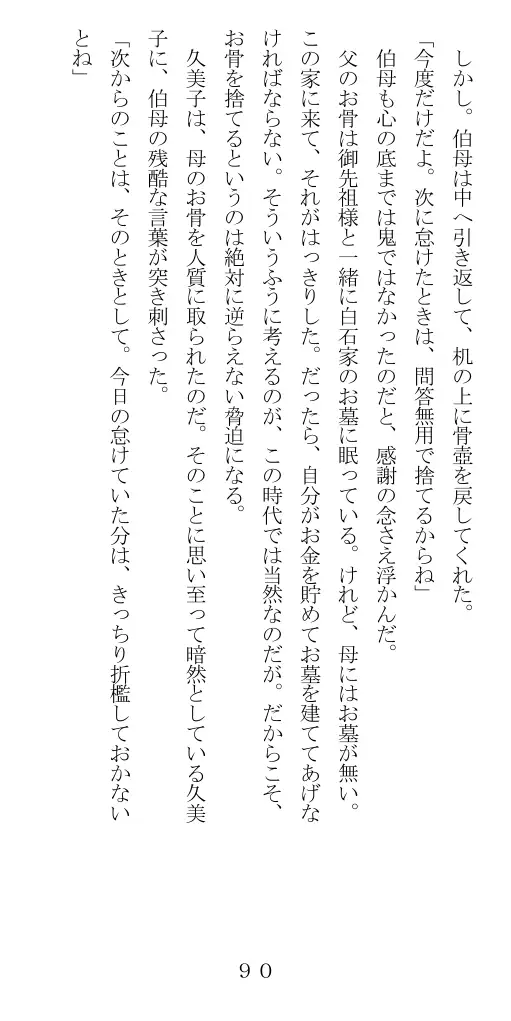 しかし。伯母は中へ引き返して、机の上に骨壺を戻してくれた。
「今度だけだよ。次に怠けたときは、問答無用で捨てるからね」
伯母も心の底までは鬼ではなかったのだと、感謝の念さえ浮かんだ。
父のお骨は御先祖様と一緒に白石家のお墓に眠っている。けれど、母にはお墓が無い。この家に来て、それがはっきりした。だったら、自分がお金を貯めてお墓を建ててあげなければならない。そういうふうに考えるのが、この時代では当然なのだが。だからこそ、お骨を捨てるというのは絶対に逆らえない脅迫になる。
久美子は、母のお骨を人質に取られたのだ。そのことに思い至って暗然としている久美子に、伯母の残酷な言葉が突き刺さった。
「次からのことは、そのときとして。今日の怠けていた分は、きっちり折檻しておかないとね」

９０